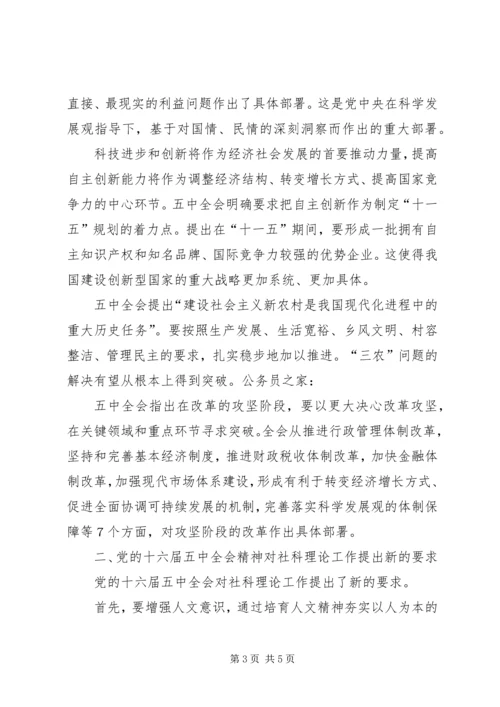 直接、最现实的利益问题作出了具体部署。这是党中央在科学发展观指导下，基于对国情、民情的深刻洞察而作出的重大部署。

科技进步和创新将作为经济社会发展的首要推动力量，提高自主创新能力将作为调整经济结构、转变增长方式、提高国家竞争力的中心环节。五中全会明确要求把自主创新作为制定“十一五”规划的着力点。提出在“十一五”期间，要形成一批拥有自主知识产权和知名品牌、国际竞争力较强的优势企业。这使得我国建设创新型国家的重大战略更加系统、更加具体。

五中全会提出“建设社会主义新农村是我国现代化进程中的重大历史任务”。要按照生产发展、生活宽裕、乡风文明、村容整洁、管理民主的要求，扎实稳步地加以推进。“三农”问题的解决有望从根本上得到突破。公务员之家：

五中全会指出在改革的攻坚阶段，要以更大决心改革攻坚，在关键领域和重点环节寻求突破。全会从推进行政管理体制改革，坚持和完善基本经济制度，推进财政税收体制改革，加快金融体制改革，加强现代市场体系建设，形成有利于转变经济增长方式、促进全面协调可持续发展的机制，完善落实科学发展观的体制保障等7个方面，对攻坚阶段的改革作出具体部署。

二、党的十六届五中全会精神对社科理论工作提出新的要求

党的十六届五中全会对社科理论工作提出了新的要求。

首先，要增强人文意识，通过培育人文精神夯实以人为本的

第3页 共5页